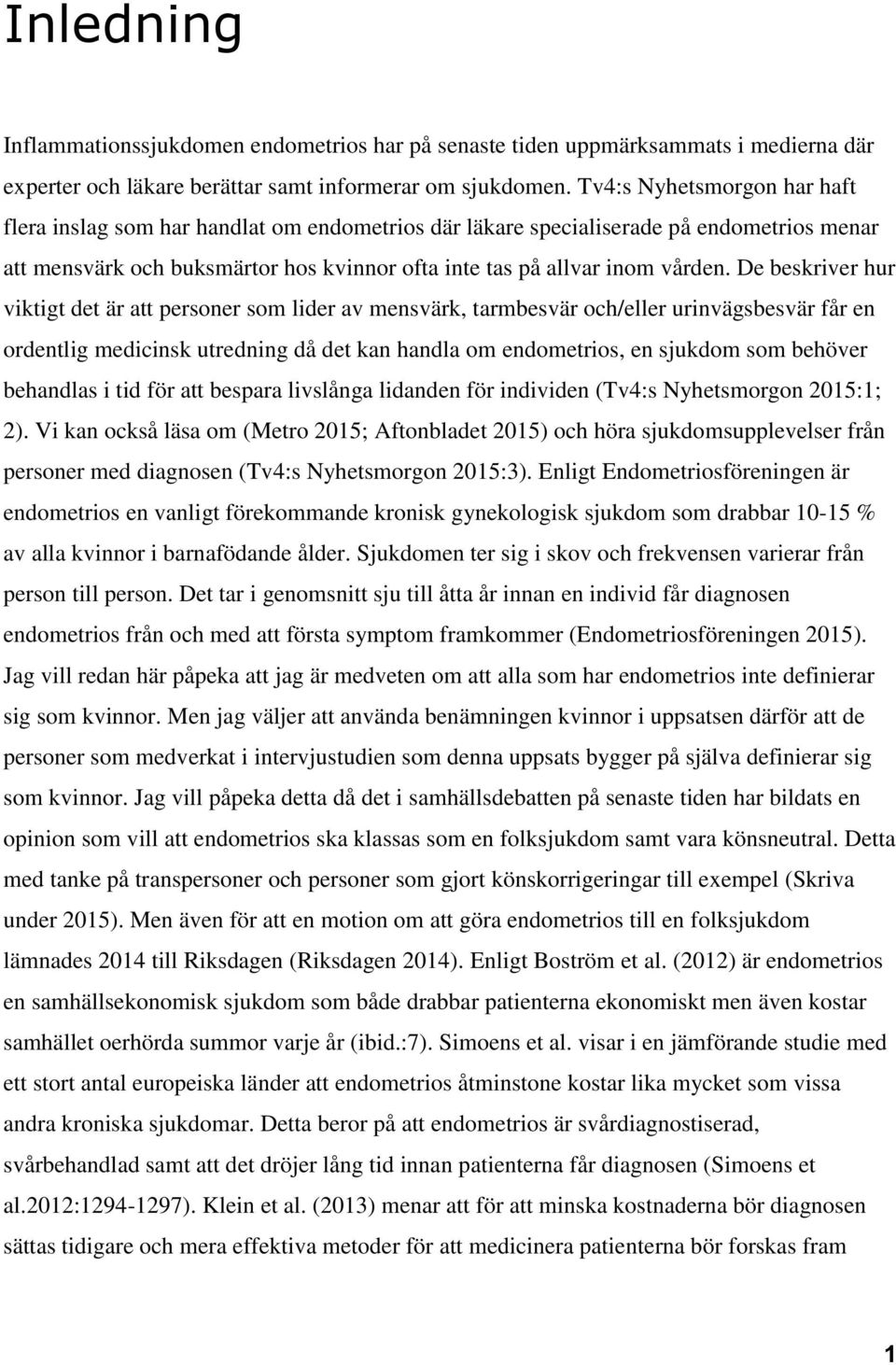 Inledning

Inflammationssjukdomen endometrios har på senaste tiden uppmärksammats i medierna där experter och läkare berättar samt informerar om sjukdomen. Tv4:s Nyhetsmorgon har haft flera inslag som har handlat om endometrios där läkare specialiserade på endometrios menar att mensvärk och buksmärtor hos kvinnor ofta inte tas på allvar inom vården. De beskriver hur viktigt det är att personer som lider av mensvärk, tarmbesvär och/eller urinvägsbesvär får en ordentlig medicinsk utredning då det kan handla om endometrios, en sjukdom som behöver behandlas i tid för att bespara livslånga lidanden för individen (Tv4:s Nyhetsmorgon 2015:1; 2). Vi kan också läsa om (Metro 2015; Aftonbladet 2015) och höra sjukdomsupplevelser från personer med diagnosen (Tv4:s Nyhetsmorgon 2015:3). Enligt Endometriosföreningen är endometrios en vanligt förekommande kronisk gynekologisk sjukdom som drabbar 10-15 % av alla kvinnor i barnafödande ålder. Sjukdomen ter sig i skov och frekvensen varierar från person till person. Det tar i genomsnitt sju till åtta år innan en individ får diagnosen endometrios från och med att första symptom framkommer (Endometriosföreningen 2015). Jag vill redan här påpeka att jag är medveten om att alla som har endometrios inte definierar sig som kvinnor. Men jag väljer att använda benämningen kvinnor i uppsatsen därför att de personer som medverkat i intervjustudien som denna uppsats bygger på själva definierar sig som kvinnor. Jag vill påpeka detta då det i samhällsdebatten på senaste tiden har bildats en opinion som vill att endometrios ska klassas som en folksjukdom samt vara könsneutral. Detta med tanke på transpersoner och personer som gjort könskorrigeringar till exempel (Skriva under 2015). Men även för att en motion om att göra endometrios till en folksjukdom lämnades 2014 till Riksdagen (Riksdagen 2014). Enligt Boström et al. (2012) är endometrios en samhällsekonomisk sjukdom som både drabbar patienterna ekonomiskt men även kostar samhället oerhörda summor varje år (ibid.:7). Simoens et al. visar i en jämförande studie med ett stort antal europeiska länder att endometrios åtminstone kostar lika mycket som vissa andra kroniska sjukdomar. Detta beror på att endometrios är svårdiagnostiserad, svårbehandlad samt att det dröjer lång tid innan patienterna får diagnosen (Simoens et al.2012:1294-1297). Klein et al. (2013) menar att för att minska kostnaderna bör diagnosen sättas tidigare och mera effektiva metoder för att medicinera patienterna bör forskas fram

1